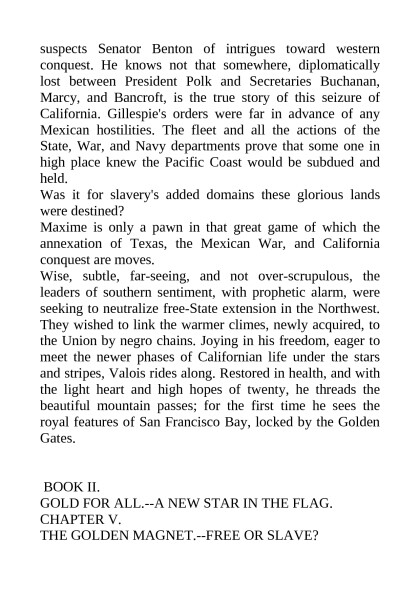 suspects Senator Benton of intrigues toward western conquest. He knows not that somewhere, diplomatically lost between President Polk and Secretaries Buchanan, Marcy, and Bancroft, is the true story of this seizure of California. Gillespie's orders were far in advance of any Mexican hostilities. The fleet and all the actions of the State, War, and Navy departments prove that some one in high place knew the Pacific Coast would be subdued and held.
Was it for slavery's added domains these glorious lands were destined?
Maxime is only a pawn in that great game of which the annexation of Texas, the Mexican War, and California conquest are moves.
Wise, subtle, far-seeing, and not over-scrupulous, the leaders of southern sentiment, with prophetic alarm, were seeking to neutralize free-State extension in the Northwest. They wished to link the warmer climes, newly acquired, to the Union by negro chains. Joying in his freedom, eager to meet the newer phases of Californian life under the stars and stripes, Valois rides along. Restored in health, and with the light heart and high hopes of twenty, he threads the beautiful mountain passes; for the first time he sees the royal features of San Francisco Bay, locked by the Golden Gates.

BOOK II.
GOLD FOR ALL.--A NEW STAR IN THE FLAG.
CHAPTER V.
THE GOLDEN MAGNET.--FREE OR SLAVE?